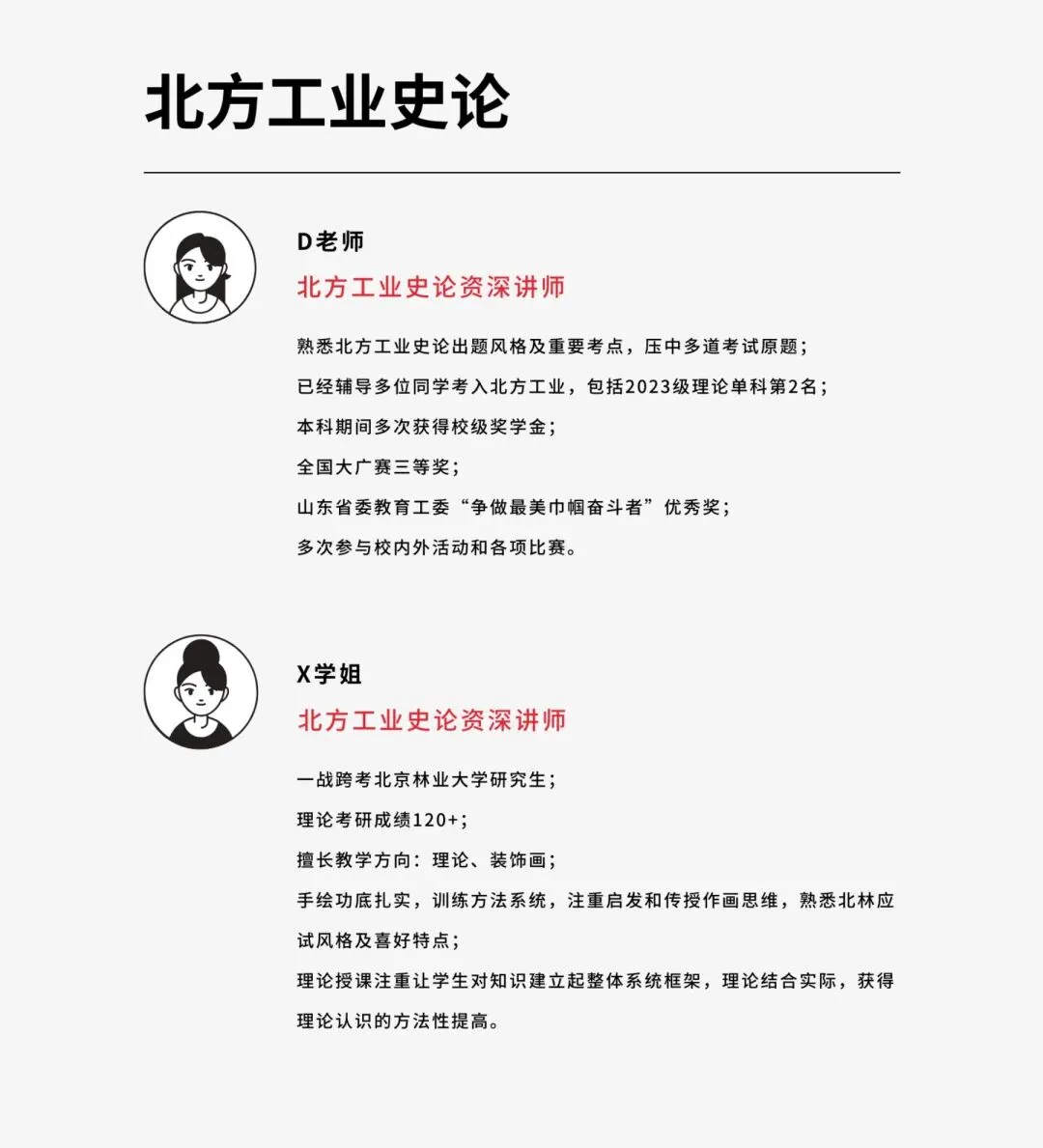 北方工业史论

D老师

北方工业史论资深讲师

熟悉北方工业史论出题风格及重要考点，压中多道考试原题；

已经辅导多位同学考入北方工业，包括2023级理论单科第2名；

本科期间多次获得校级奖学金；

全国大广赛三等奖；

山东省委教育工委“争做最美巾帼奋斗者”优秀奖；

多次参与校内外活动和各项比赛。

X学姐

北方工业史论资深讲师

一战跨考北京林业大学研究生；

理论考研成绩120+；

擅长教学方向：理论、装饰画；

手绘功底扎实，训练方法系统，注重启发和传授作画思维，熟悉北林应试风格及喜好特点；

理论授课注重让学生对知识建立起整体系统框架，理论结合实际，获得理论认识的方法性提高。